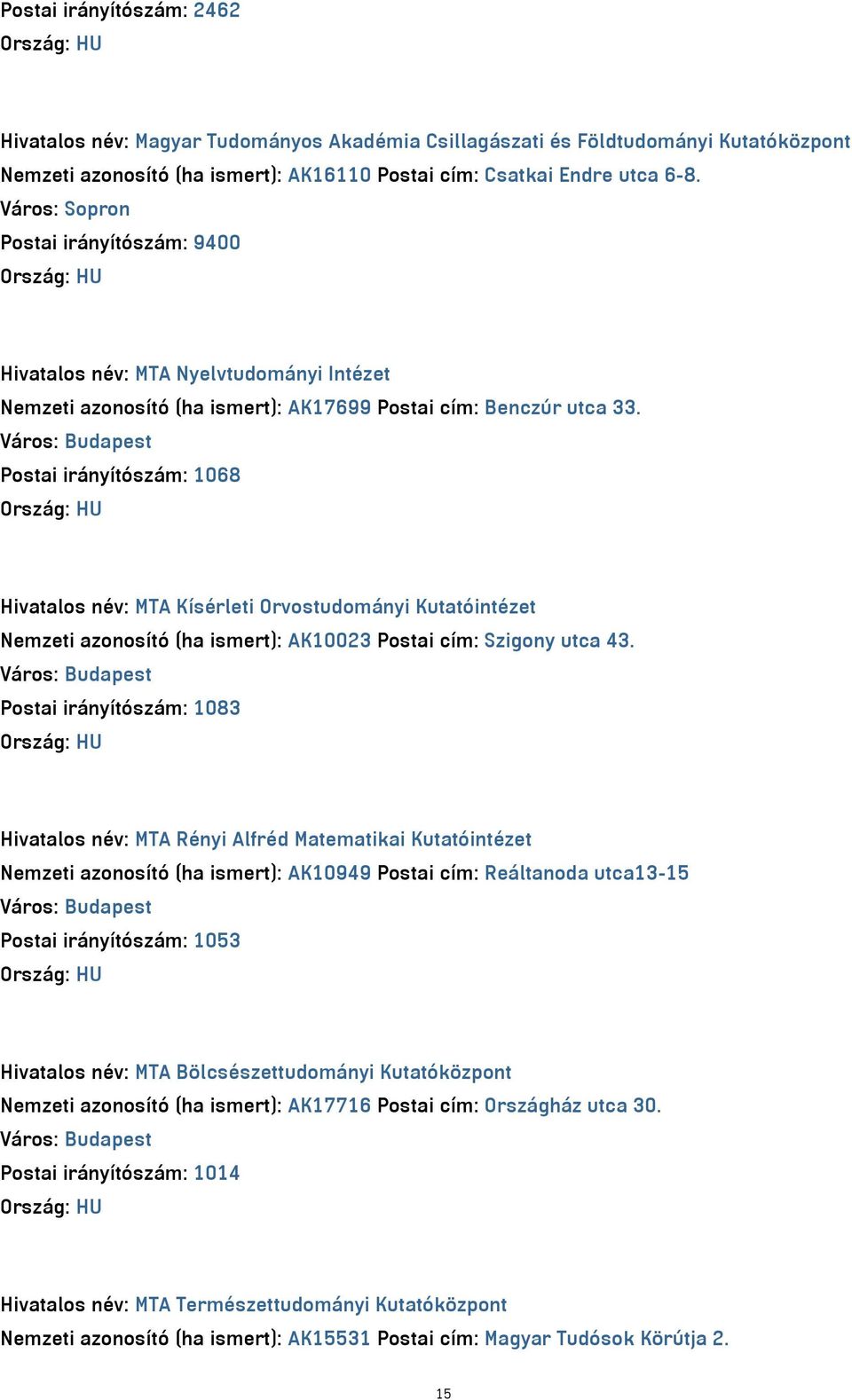 Postai irányítószám: 2462
Ország: HU

Hivatalos név: Magyar Tudományos Akadémia Csillagászati és Földtudományi Kutatóközpont
Nemzeti azonosító (ha ismert): AK16110 Postai cím: Csatkai Endre utca 6-8.
Város: Sopron
Postai irányítószám: 9400
Ország: HU

Hivatalos név: MTA Nyelvtudományi Intézet
Nemzeti azonosító (ha ismert): AK17699 Postai cím: Benczúr utca 33.
Város: Budapest
Postai irányítószám: 1068
Ország: HU

Hivatalos név: MTA Kísérleti Orvostudományi Kutatóintézet
Nemzeti azonosító (ha ismert): AK10023 Postai cím: Szigony utca 43.
Város: Budapest
Postai irányítószám: 1083
Ország: HU

Hivatalos név: MTA Rényi Alfréd Matematikai Kutatóintézet
Nemzeti azonosító (ha ismert): AK10949 Postai cím: Reáltanoda utca13-15
Város: Budapest
Postai irányítószám: 1053
Ország: HU

Hivatalos név: MTA Bölcsészettudományi Kutatóközpont
Nemzeti azonosító (ha ismert): AK17716 Postai cím: Országház utca 30.
Város: Budapest
Postai irányítószám: 1014
Ország: HU

Hivatalos név: MTA Természettudományi Kutatóközpont
Nemzeti azonosító (ha ismert): AK15531 Postai cím: Magyar Tudósok Körútja 2.

15